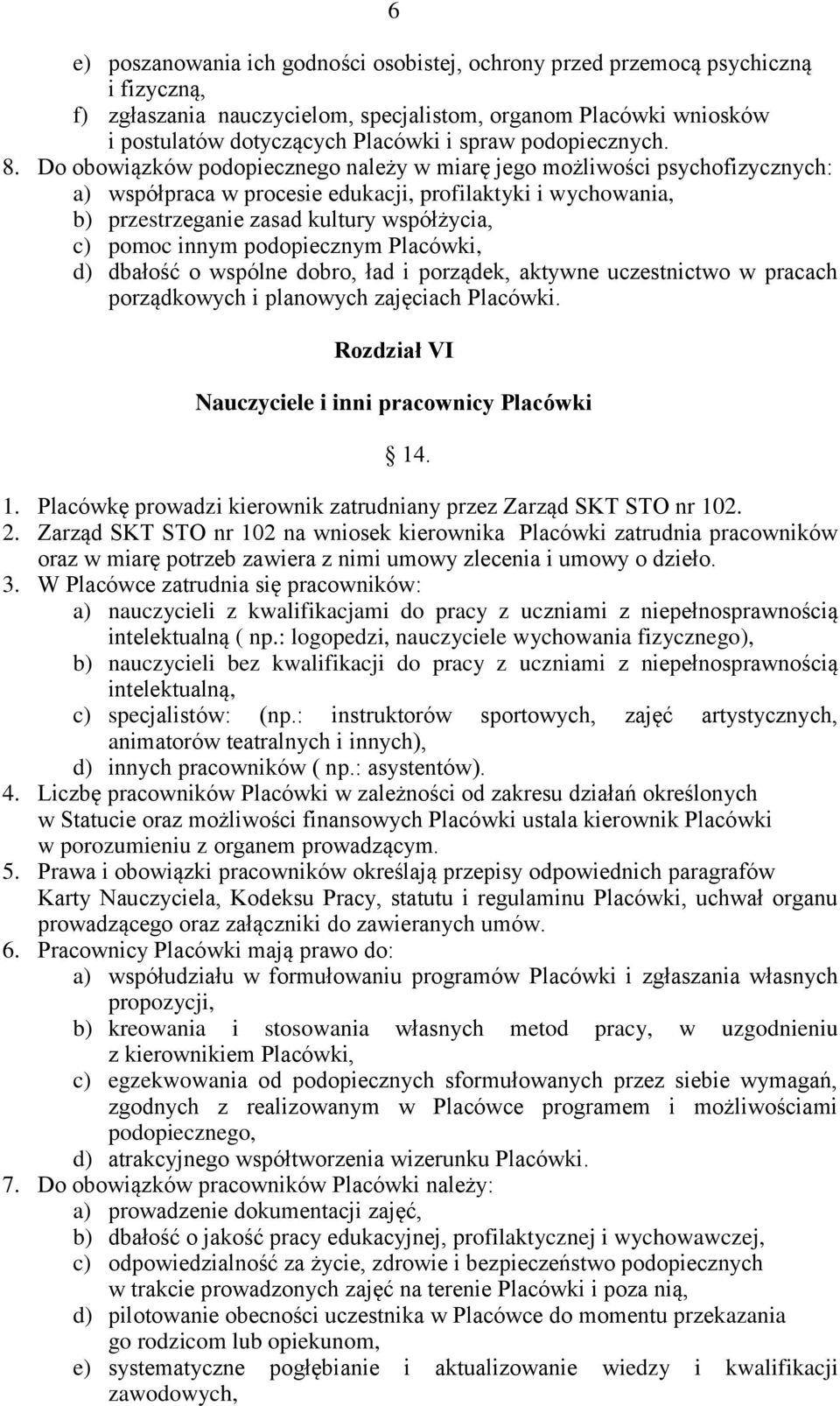 6

e) poszanowania ich godności osobistej, ochrony przed przemocą psychiczną i fizyczną,
f) zgłaszania nauczycielom, specjalistom, organom Placówki wniosków i postulatów dotyczących Placówki i spraw podopiecznych.
8. Do obowiązków podopiecznego należy w miarę jego możliwości psychofizycznych:
a) współpraca w procesie edukacji, profilaktyki i wychowania,
b) przestrzeganie zasad kultury współżycia,
c) pomoc innym podopiecznym Placówki,
d) dbałość o wspólne dobro, ład i porządek, aktywne uczestnictwo w pracach porządkowych i planowych zajęciach Placówki.

Rozdział VI

Nauczyciele i inni pracownicy Placówki

§ 14.

1. Placówkę prowadzi kierownik zatrudniany przez Zarząd SKT STO nr 102.
2. Zarząd SKT STO nr 102 na wniosek kierownika Placówki zatrudnia pracowników oraz w miarę potrzeb zawiera z nimi umowy zlecenia i umowy o dzieło.
3. W Placówce zatrudnia się pracowników:
a) nauczycieli z kwalifikacjami do pracy z uczniami z niepełnosprawnością intelektualną ( np.: logopedzi, nauczyciele wychowania fizycznego),
b) nauczycieli bez kwalifikacji do pracy z uczniami z niepełnosprawnością intelektualną,
c) specjalistów: (np.: instruktorów sportowych, zajęć artystycznych, animatorów teatralnych i innych),
d) innych pracowników ( np.: asystentów).
4. Liczbę pracowników Placówki w zależności od zakresu działań określonych w Statucie oraz możliwości finansowych Placówki ustala kierownik Placówki w porozumieniu z organem prowadzącym.
5. Prawa i obowiązki pracowników określają przepisy odpowiednich paragrafów Karty Nauczyciela, Kodeksu Pracy, statutu i regulaminu Placówki, uchwał organu prowadzącego oraz załączniki do zawieranych umów.
6. Pracownicy Placówki mają prawo do:
a) współudziału w formułowaniu programów Placówki i zgłaszania własnych propozycji,
b) kreowania i stosowania własnych metod pracy, w uzgodnieniu z kierownikiem Placówki,
c) egzekwowania od podopiecznych sformułowanych przez siebie wymagań, zgodnych z realizowanym w Placówce programem i możliwościami podopiecznego,
d) atrakcyjnego współtworzenia wizerunku Placówki.
7. Do obowiązków pracowników Placówki należy:
a) prowadzenie dokumentacji zajęć,
b) dbałość o jakość pracy edukacyjnej, profilaktycznej i wychowawczej,
c) odpowiedzialność za życie, zdrowie i bezpieczeństwo podopiecznych w trakcie prowadzonych zajęć na terenie Placówki i poza nią,
d) pilotowanie obecności uczestnika w Placówce do momentu przekazania go rodzicom lub opiekunom,
e) systematyczne pogłębianie i aktualizowanie wiedzy i kwalifikacji zawodowych,